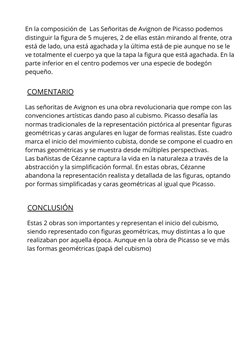 En la composición de  Las Señoritas de Avignon de Picasso podemos distinguir la figura de 5 mujeres, 2 de ellas están mirando al frente, otra está de lado, una está agachada y la última está de pie aunque no se le ve totalmente el cuerpo ya que la tapa la figura que está agachada. En la parte inferior en el centro podemos ver una especie de bodegón pequeño.

COMENTARIO

Las señoritas de Avignon es una obra revolucionaria que rompe con las convenciones artísticas dando paso al cubismo. Picasso desafía las normas tradicionales de la representación pictórica al presentar figuras geométricas y caras angulares en lugar de formas realistas. Este cuadro marca el inicio del movimiento cubista, donde se compone el cuadro en formas geométricas y se muestra desde múltiples perspectivas.
Las bañistas de Cézanne captura la vida en la naturaleza a través de la abstracción y la simplificación formal. En estas obras, Cézanne abandona la representación realista y detallada de las figuras, optando por formas simplificadas y caras geométricas al igual que Picasso.

CONCLUSIÓN

Estas 2 obras son importantes y representan el inicio del cubismo, siendo representado con figuras geométricas, muy distintas a lo que realizaban por aquella época. Aunque en la obra de Picasso se ve más las formas geométricas (papá del cubismo)